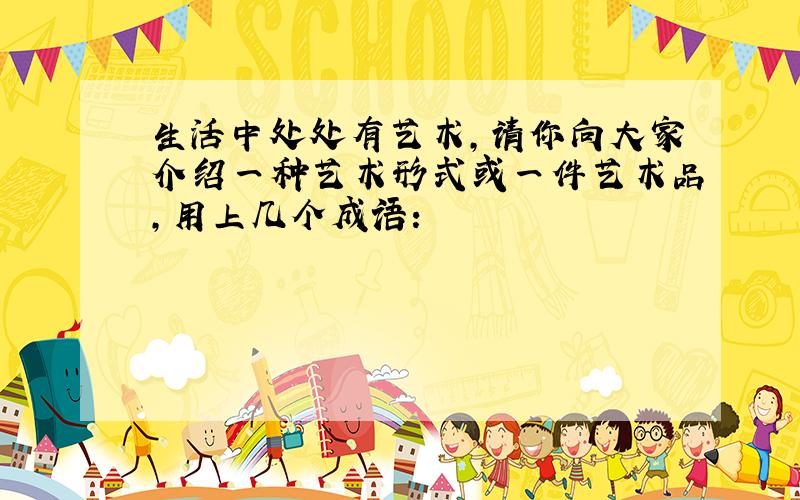 SCHOOL

生活中处处有艺术，请你向大家介绍一种艺术形式或一件艺术品，用上几个成语：